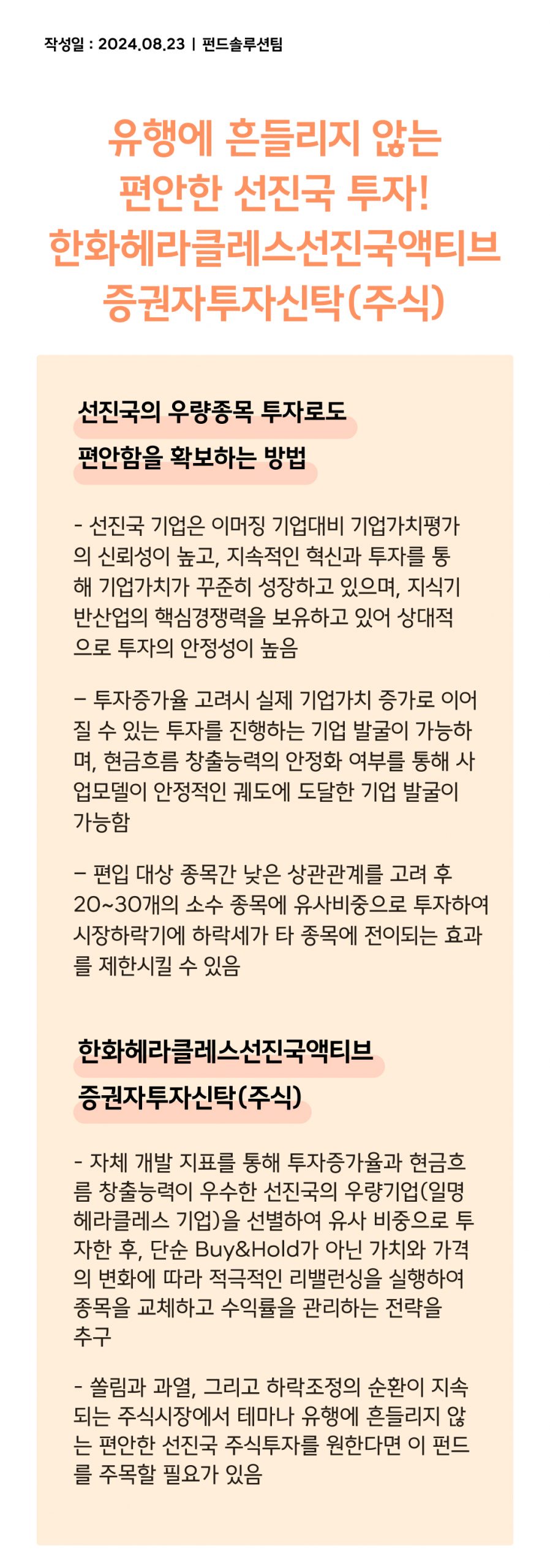 작성일 : 2024.08.23 | 펀드솔루션팀

유행에 흔들리지 않는 편안한 선진국 투자! 한화헤라클레스선진국액티브 증권자투자신탁(주식)

선진국의 우량종목 투자로도 편안함을 확보하는 방법

- 선진국 기업은 이머징 기업대비 기업가치평가의 신뢰성이 높고, 지속적인 혁신과 투자를 통해 기업가치가 꾸준히 성장하고 있으며, 지식기반산업의 핵심경쟁력을 보유하고 있어 상대적으로 투자의 안정성이 높음

– 투자증가율 고려시 실제 기업가치 증가로 이어질 수 있는 투자를 진행하는 기업 발굴이 가능하며, 현금흐름 창출능력의 안정화 여부를 통해 사업모델이 안정적인 궤도에 도달한 기업 발굴이 가능함

– 편입 대상 종목간 낮은 상관관계를 고려 후 20~30개의 소수 종목에 유사비중으로 투자하여 시장하락기에 하락세가 타 종목에 전이되는 효과를 제한시킬 수 있음

한화헤라클레스선진국액티브 증권자투자신탁(주식)

- 자체 개발 지표를 통해 투자증가율과 현금흐름 창출능력이 우수한 선진국의 우량기업(일명 헤라클레스 기업)을 선별하여 유사 비중으로 투자한 후, 단순 Buy&Hold가 아닌 가치와 가격의 변화에 따라 적극적인 리밸런싱을 실행하여 종목을 교체하고 수익률을 관리하는 전략을 추구

- 쏠림과 과열, 그리고 하락조정의 순환이 지속되는 주식시장에서 테마나 유행에 흔들리지 않는 편안한 선진국 주식투자를 원한다면 이 펀드를 주목할 필요가 있음